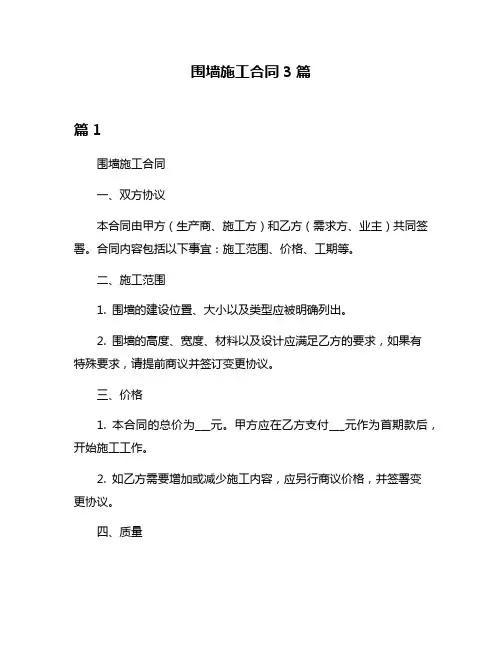 围墙施工合同 3 篇

篇 1

围墙施工合同

一、双方协议

本合同由甲方（生产商、施工方）和乙方（需求方、业主）共同签署。合同内容包括以下事宜：施工范围、价格、工期等。

二、施工范围

1. 围墙的建设位置、大小以及类型应被明确列出。

2. 围墙的高度、宽度、材料以及设计应满足乙方的要求，如果有特殊要求，请提前商议并签订变更协议。

三、价格

1. 本合同的总价为___元。甲方应在乙方支付___元作为首期款后，开始施工工作。

2. 如乙方需要增加或减少施工内容，应另行商议价格，并签署变更协议。

四、质量